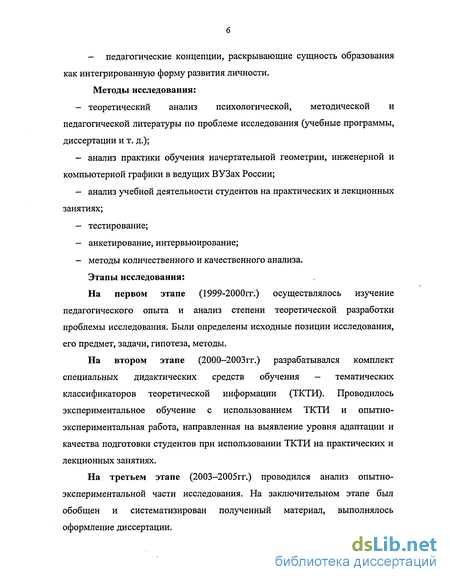 6

– педагогические концепции, раскрывающие сущность образования как интегрированную форму развития личности.

Методы исследования:

– теоретический анализ психологической, методической и педагогической литературы по проблеме исследования (учебные программы, диссертации и т. д.);

– анализ практики обучения начертательной геометрии, инженерной и компьютерной графики в ведущих ВУЗах России;

– анализ учебной деятельности студентов на практических и лекционных занятиях;

– тестирование;

– анкетирование, интервьюирование;

– методы количественного и качественного анализа.

Этапы исследования:

На первом этапе (1999-2000гг.) осуществлялось изучение педагогического опыта и анализ степени теоретической разработки проблемы исследования. Были определены исходные позиции исследования, его предмет, задачи, гипотеза, методы.

На втором этапе (2000–2003гг.) разрабатывался комплект специальных дидактических средств обучения – тематических классификаторов теоретической информации (ТКТИ). Проводилось экспериментальное обучение с использованием ТКТИ и опытно-экспериментальная работа, направленная на выявление уровня адаптации и качества подготовки студентов при использовании ТКТИ на практических и лекционных занятиях.

На третьем этапе (2003–2005гг.) проводился анализ опытно-экспериментальной части исследования. На заключительном этапе был обобщен и систематизирован полученный материал, выполнялось оформление диссертации.

dsLib.net
библиотека диссертаций